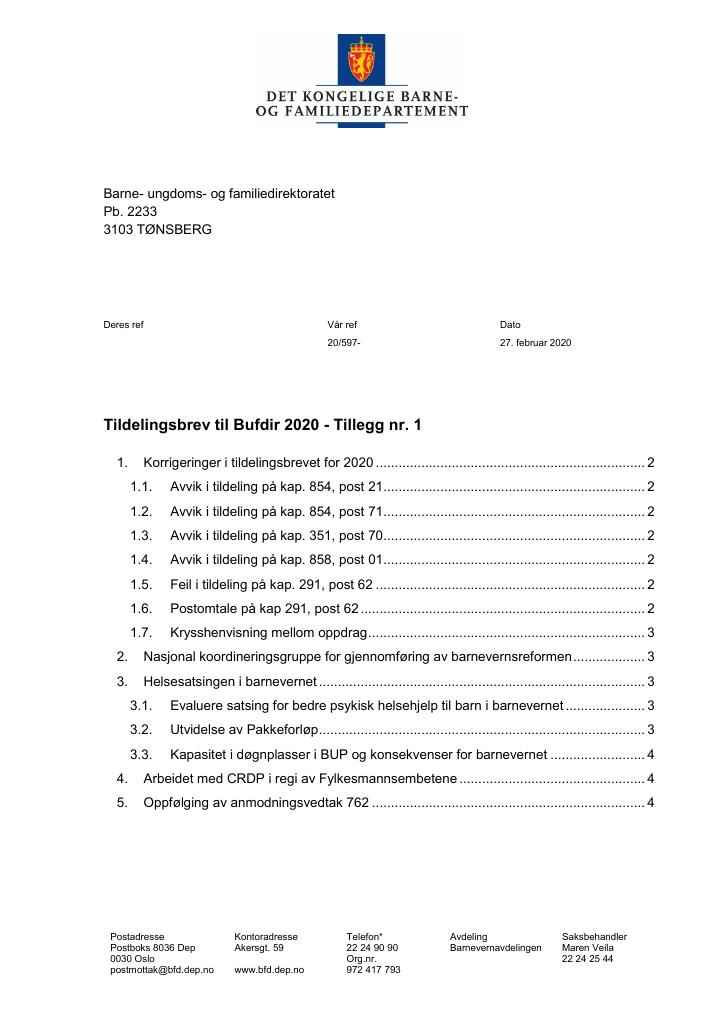 DET KONGELIGE BARNE-
OG FAMILIEDEPARTEMENT

Barne- ungdoms- og familiedirektoratet
Pb. 2233
3103 TØNSBERG

Deres ref
Vår ref
20/597-
Dato
27. februar 2020

Tildelingsbrev til Bufdir 2020 - Tillegg nr. 1

1. Korrigeringer i tildelingsbrevet for 2020 2
1.1. Avvik i tildeling på kap. 854, post 21 2
1.2. Avvik i tildeling på kap. 854, post 71 2
1.3. Avvik i tildeling på kap. 351, post 70 2
1.4. Avvik i tildeling på kap. 858, post 01 2
1.5. Feil i tildeling på kap. 291, post 62 2
1.6. Postomtale på kap 291, post 62 2
1.7. Krysshenvisning mellom oppdrag 3
2. Nasjonal koordineringsgruppe for gjennomføring av barnevernsreformen 3
3. Helsesatsingen i barnevernet 3
3.1. Evaluere satsing for bedre psykisk helsehjelp til barn i barnevernet 3
3.2. Utvidelse av Pakkeforløp 3
3.3. Kapasitet i døgnplasser i BUP og konsekvenser for barnevernet 4
4. Arbeidet med CRDP i regi av Fylkesmannsembetene 4
5. Oppfølging av anmodningsvedtak 762 4

Postadresse
Postboks 8036 Dep
0030 Oslo
postmottak@bfd.dep.no

Kontoradresse
Akersgt. 59

www.bfd.dep.no

Telefon*
22 24 90 90
Org.nr.
972 417 793

Avdeling
Barnevernavdelingen

Saksbehandler
Maren Veila
22 24 25 44